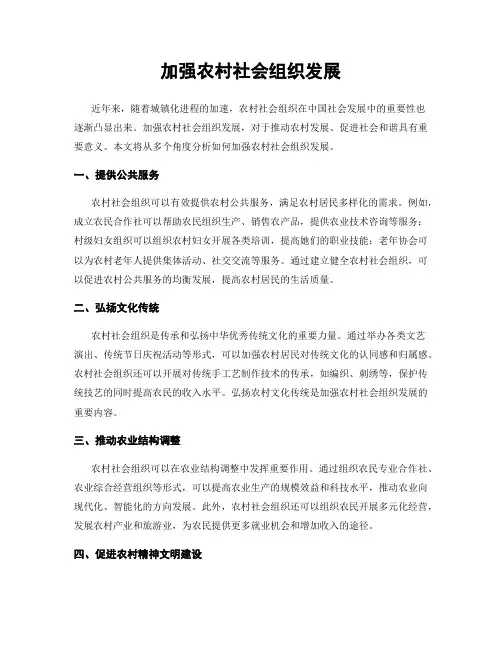 加强农村社会组织发展

近年来，随着城镇化进程的加速，农村社会组织在中国社会发展中的重要性也逐渐凸显出来。加强农村社会组织发展，对于推动农村发展、促进社会和谐具有重要意义。本文将从多个角度分析如何加强农村社会组织发展。

一、提供公共服务

农村社会组织可以有效提供农村公共服务，满足农村居民多样化的需求。例如，成立农民合作社可以帮助农民组织生产、销售农产品，提供农业技术咨询等服务；村级妇女组织可以组织农村妇女开展各类培训，提高她们的职业技能；老年协会可以为农村老年人提供集体活动、社交交流等服务。通过建立健全农村社会组织，可以促进农村公共服务的均衡发展，提高农村居民的生活质量。

二、弘扬文化传统

农村社会组织是传承和弘扬中华优秀传统文化的重要力量。通过举办各类文艺演出、传统节日庆祝活动等形式，可以加强农村居民对传统文化的认同感和归属感。农村社会组织还可以开展对传统手工艺制作技术的传承，如编织、刺绣等，保护传统技艺的同时提高农民的收入水平。弘扬农村文化传统是加强农村社会组织发展的重要内容。

三、推动农业结构调整

农村社会组织可以在农业结构调整中发挥重要作用。通过组织农民专业合作社、农业综合经营组织等形式，可以提高农业生产的规模效益和科技水平，推动农业向现代化、智能化的方向发展。此外，农村社会组织还可以组织农民开展多元化经营，发展农村产业和旅游业，为农民提供更多就业机会和增加收入的途径。

四、促进农村精神文明建设